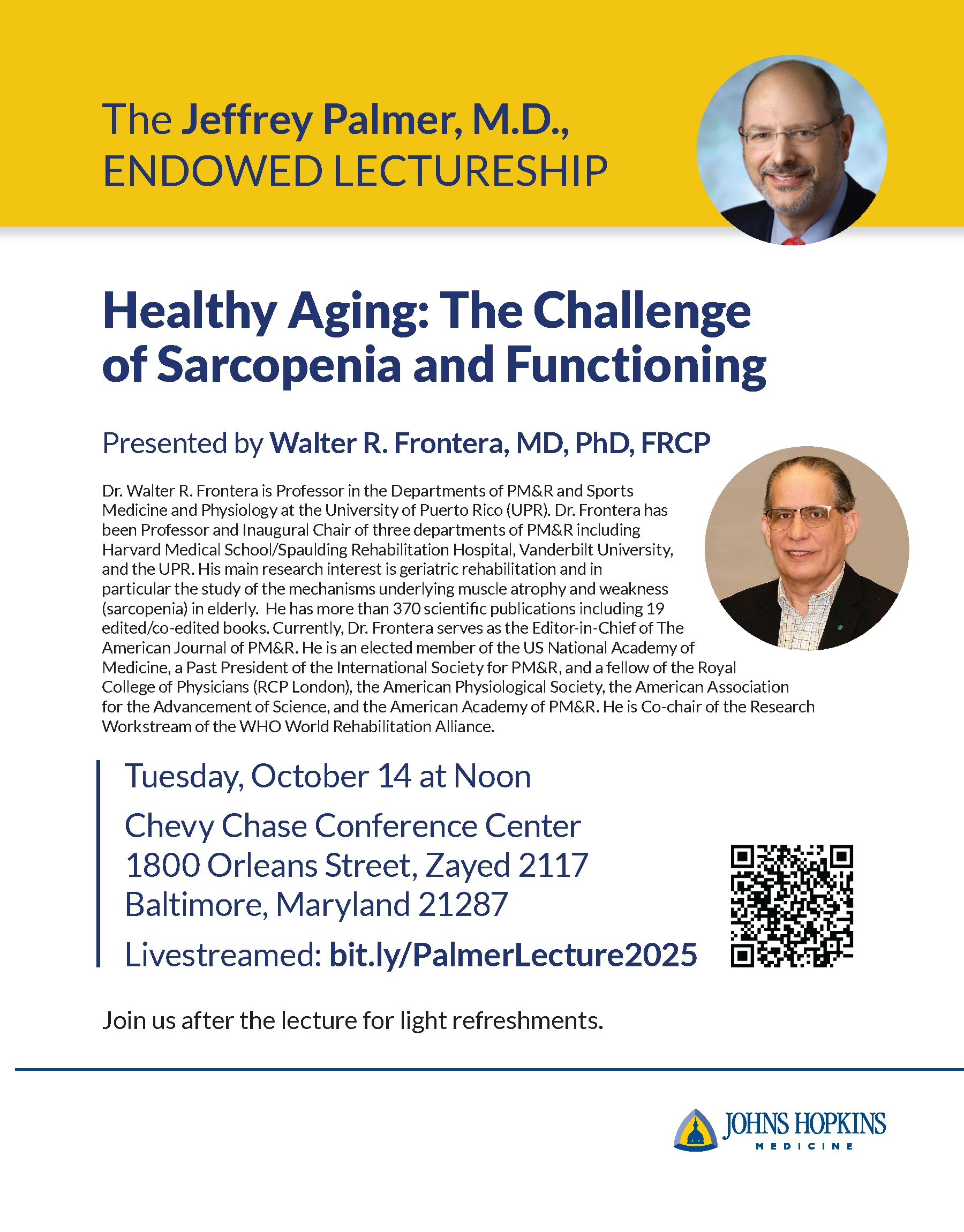 The Jeffrey Palmer, M.D., ENDOWED LECTURESHIP

Healthy Aging: The Challenge of Sarcopenia and Functioning

Presented by Walter R. Frontera, MD, PhD, FRCP

Dr. Walter R. Frontera is Professor in the Departments of PM&R and Sports Medicine and Physiology at the University of Puerto Rico (UPR). Dr. Frontera has been Professor and Inaugural Chair of three departments of PM&R including Harvard Medical School/Spaulding Rehabilitation Hospital, Vanderbilt University, and the UPR. His main research interest is geriatric rehabilitation and in particular the study of the mechanisms underlying muscle atrophy and weakness (sarcopenia) in elderly. He has more than 370 scientific publications including 19 edited/co-edited books. Currently, Dr. Frontera serves as the Editor-in-Chief of The American Journal of PM&R. He is an elected member of the US National Academy of Medicine, a Past President of the International Society for PM&R, and a fellow of the Royal College of Physicians (RCP London), the American Physiological Society, the American Association for the Advancement of Science, and the American Academy of PM&R. He is Co-chair of the Research Workstream of the WHO World Rehabilitation Alliance.

Tuesday, October 14 at Noon

Chevy Chase Conference Center
1800 Orleans Street, Zayed 2117
Baltimore, Maryland 21287

Livestreamed: bit.ly/PalmerLecture2025

Join us after the lecture for light refreshments.

JOHNS HOPKINS
MEDICINE